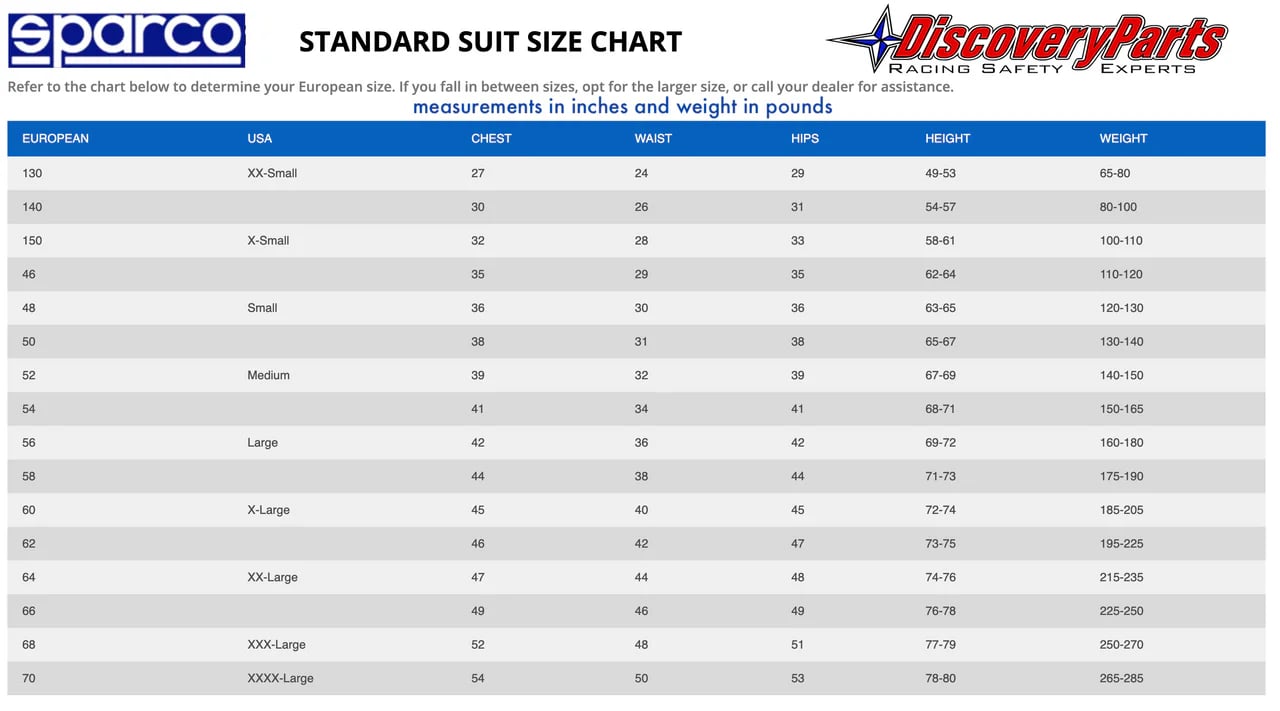 sparco

STANDARD SUIT SIZE CHART

DiscoveryParts
RACING SAFETY EXPERTS

Refer to the chart below to determine your European size. If you fall in between sizes, opt for the larger size, or call your dealer for assistance.

measurements in inches and weight in pounds

| EUROPEAN | USA | CHEST | WAIST | HIPS | HEIGHT | WEIGHT |
|---|---|---|---|---|---|---|
| 130 | XX-Small | 27 | 24 | 29 | 49-53 | 65-80 |
| 140 | | 30 | 26 | 31 | 54-57 | 80-100 |
| 150 | X-Small | 32 | 28 | 33 | 58-61 | 100-110 |
| 46 | | 35 | 29 | 35 | 62-64 | 110-120 |
| 48 | Small | 36 | 30 | 36 | 63-65 | 120-130 |
| 50 | | 38 | 31 | 38 | 65-67 | 130-140 |
| 52 | Medium | 39 | 32 | 39 | 67-69 | 140-150 |
| 54 | | 41 | 34 | 41 | 68-71 | 150-165 |
| 56 | Large | 42 | 36 | 42 | 69-72 | 160-180 |
| 58 | | 44 | 38 | 44 | 71-73 | 175-190 |
| 60 | X-Large | 45 | 40 | 45 | 72-74 | 185-205 |
| 62 | | 46 | 42 | 47 | 73-75 | 195-225 |
| 64 | XX-Large | 47 | 44 | 48 | 74-76 | 215-235 |
| 66 | | 49 | 46 | 49 | 76-78 | 225-250 |
| 68 | XXX-Large | 52 | 48 | 51 | 77-79 | 250-270 |
| 70 | XXXX-Large | 54 | 50 | 53 | 78-80 | 265-285 |